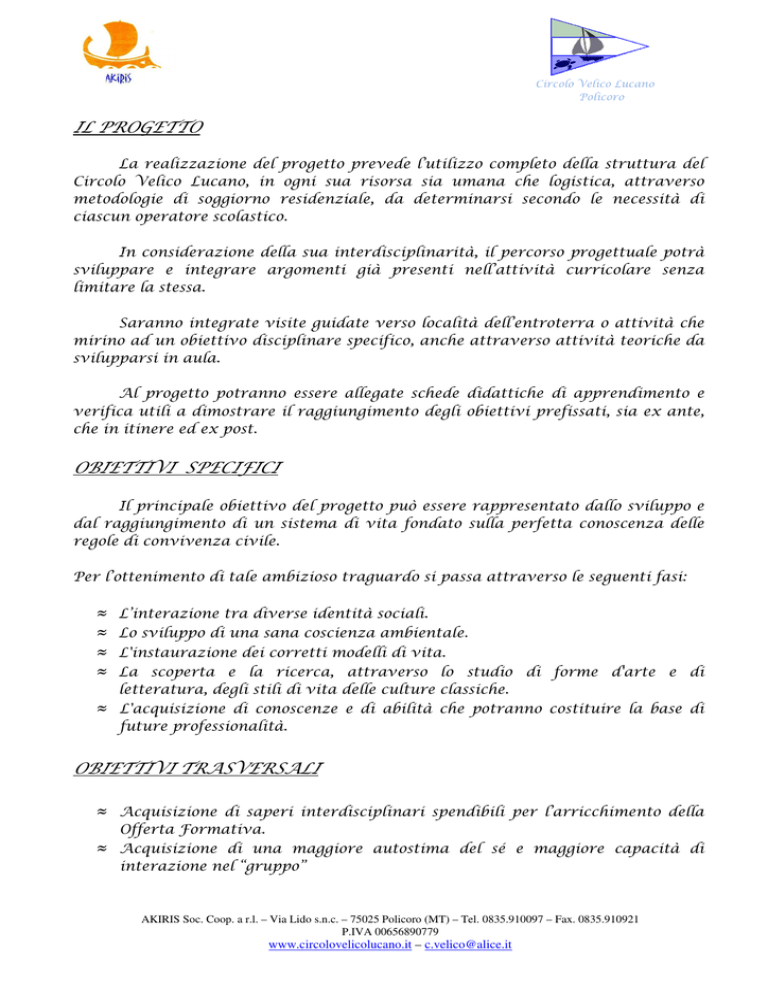 AKIRIS

Circolo Velico Lucano
Policoro

IL PROGETTO

La realizzazione del progetto prevede l'utilizzo completo della struttura del Circolo Velico Lucano, in ogni sua risorsa sia umana che logistica, attraverso metodologie di soggiorno residenziale, da determinarsi secondo le necessità di ciascun operatore scolastico.

In considerazione della sua interdisciplinarità, il percorso progettuale potrà sviluppare e integrare argomenti già presenti nell'attività curricolare senza limitare la stessa.

Saranno integrate visite guidate verso località dell'entroterra o attività che mirino ad un obiettivo disciplinare specifico, anche attraverso attività teoriche da svilupparsi in aula.

Al progetto potranno essere allegate schede didattiche di apprendimento e verifica utili a dimostrare il raggiungimento degli obiettivi prefissati, sia ex ante, che in itinere ed ex post.

OBIETTIVI SPECIFICI

Il principale obiettivo del progetto può essere rappresentato dallo sviluppo e dal raggiungimento di un sistema di vita fondato sulla perfetta conoscenza delle regole di convivenza civile.

Per l'ottenimento di tale ambizioso traguardo si passa attraverso le seguenti fasi:

≈ L'interazione tra diverse identità sociali.
≈ Lo sviluppo di una sana coscienza ambientale.
≈ L'instaurazione dei corretti modelli di vita.
≈ La scoperta e la ricerca, attraverso lo studio di forme d'arte e di letteratura, degli stili di vita delle culture classiche.
≈ L'acquisizione di conoscenze e di abilità che potranno costituire la base di future professionalità.

OBIETTIVI TRASVERSALI

≈ Acquisizione di saperi interdisciplinari spendibili per l'arricchimento della Offerta Formativa.
≈ Acquisizione di una maggiore autostima del sé e maggiore capacità di interazione nel "gruppo"

AKIRIS Soc. Coop. a r.l. – Via Lido s.n.c. – 75025 Policoro (MT) – Tel. 0835.910097 – Fax. 0835.910921
P.IVA 00656890779
www.circolovelicolucano.it – c.velico@alice.it